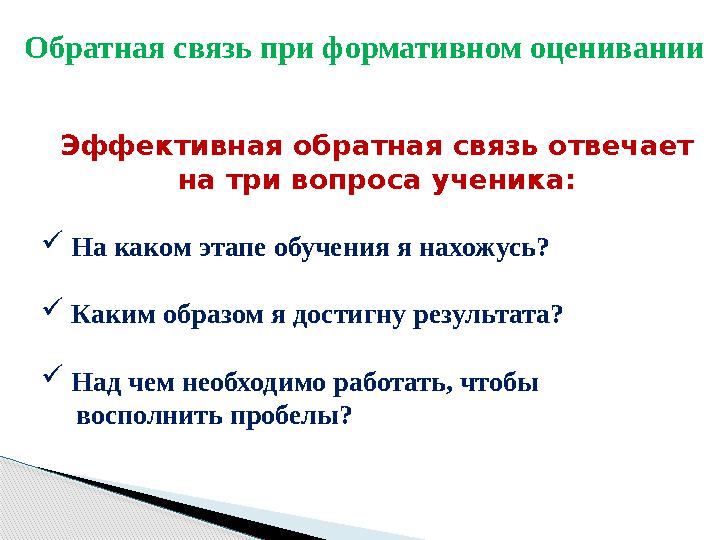 Обратная связь при формативном оценивании

Эффективная обратная связь отвечает на три вопроса ученика:

✓ На каком этапе обучения я нахожусь?

✓ Каким образом я достигну результата?

✓ Над чем необходимо работать, чтобы восполнить пробелы?